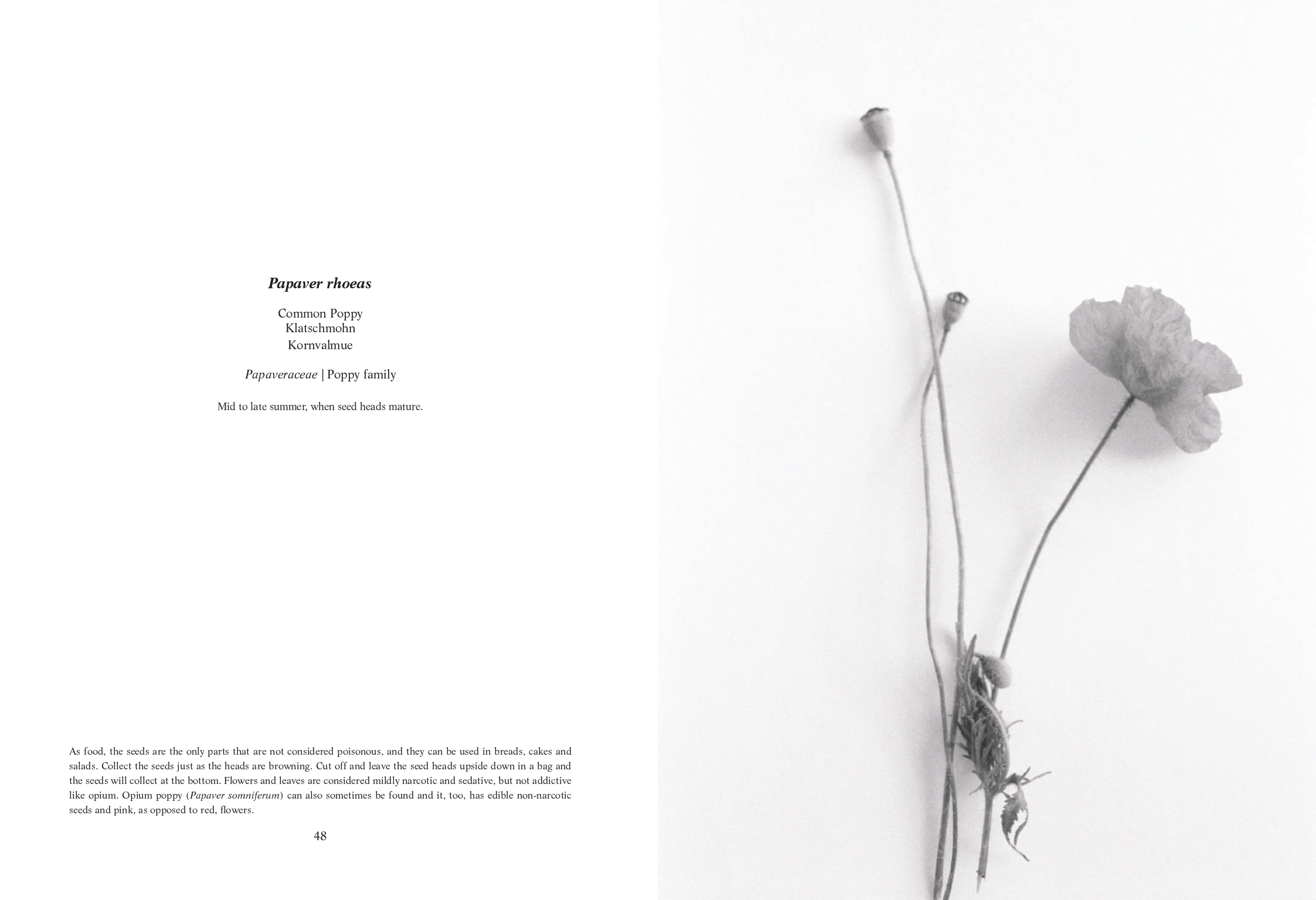 Papaver rhoeas

Common Poppy
Klatschmohn
Kornvalmue

Papaveraceae | Poppy family

Mid to late summer, when seed heads mature.

As food, the seeds are the only parts that are not considered poisonous, and they can be used in breads, cakes and salads. Collect the seeds just as the heads are browning. Cut off and leave the seed heads upside down in a bag and the seeds will collect at the bottom. Flowers and leaves are considered mildly narcotic and sedative, but not addictive like opium. Opium poppy (Papaver somniferum) can also sometimes be found and it, too, has edible non-narcotic seeds and pink, as opposed to red, flowers.

48